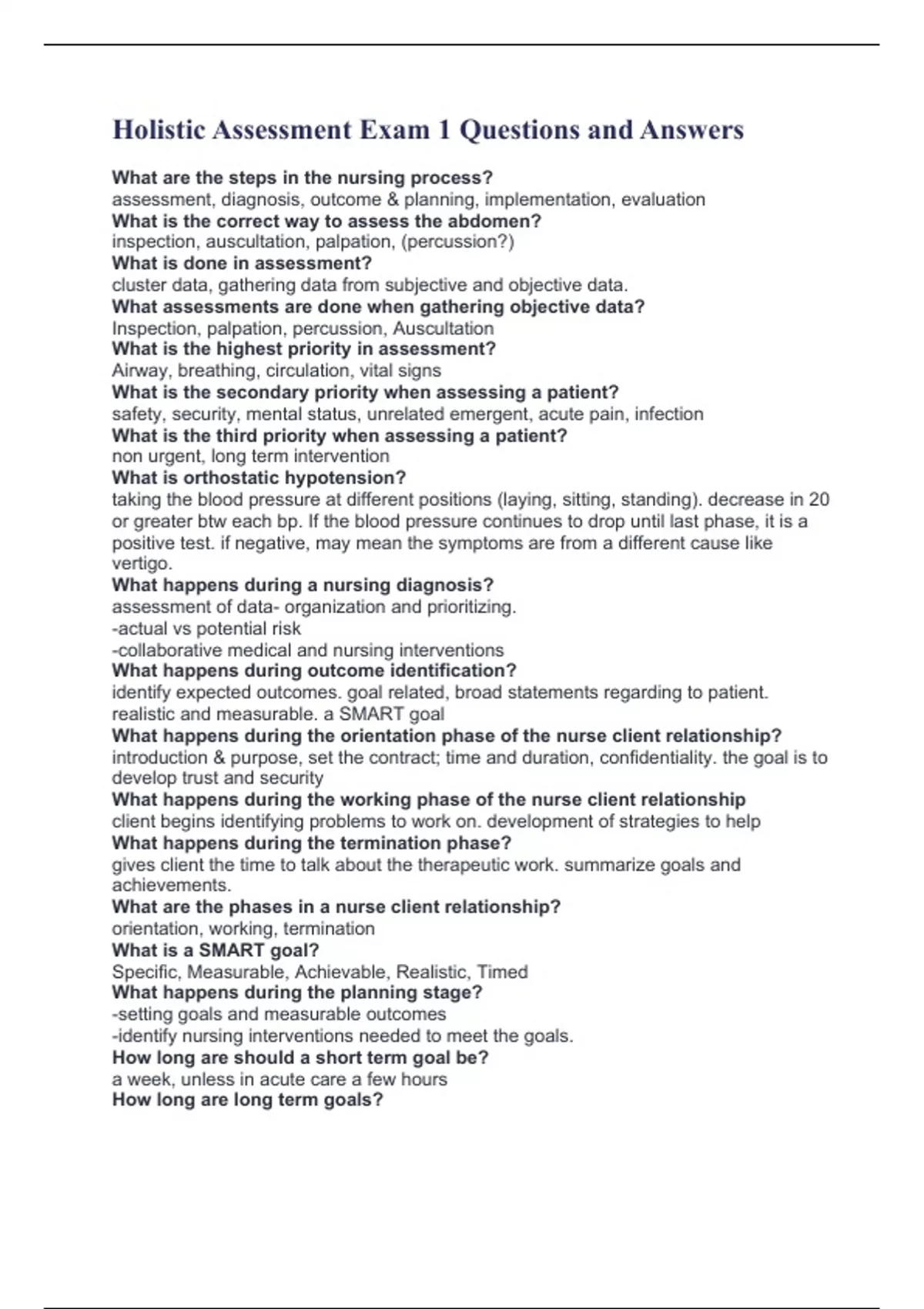 Holistic Assessment Exam 1 Questions and Answers

What are the steps in the nursing process?
assessment, diagnosis, outcome & planning, implementation, evaluation
What is the correct way to assess the abdomen?
inspection, auscultation, palpation, (percussion?)
What is done in assessment?
cluster data, gathering data from subjective and objective data.
What assessments are done when gathering objective data?
Inspection, palpation, percussion, Auscultation
What is the highest priority in assessment?
Airway, breathing, circulation, vital signs
What is the secondary priority when assessing a patient?
safety, security, mental status, unrelated emergent, acute pain, infection
What is the third priority when assessing a patient?
non urgent, long term intervention
What is orthostatic hypotension?
taking the blood pressure at different positions (laying, sitting, standing). decrease in 20 or greater btw each bp. If the blood pressure continues to drop until last phase, it is a positive test. if negative, may mean the symptoms are from a different cause like vertigo.
What happens during a nursing diagnosis?
assessment of data- organization and prioritizing.
-actual vs potential risk
-collaborative medical and nursing interventions
What happens during outcome identification?
identify expected outcomes. goal related, broad statements regarding to patient. realistic and measurable. a SMART goal
What happens during the orientation phase of the nurse client relationship?
introduction & purpose, set the contract; time and duration, confidentiality. the goal is to develop trust and security
What happens during the working phase of the nurse client relationship
client begins identifying problems to work on. development of strategies to help
What happens during the termination phase?
gives client the time to talk about the therapeutic work. summarize goals and achievements.
What are the phases in a nurse client relationship?
orientation, working, termination
What is a SMART goal?
Specific, Measurable, Achievable, Realistic, Timed
What happens during the planning stage?
-setting goals and measurable outcomes
-identify nursing interventions needed to meet the goals.
How long are should a short term goal be?
a week, unless in acute care a few hours
How long are long term goals?